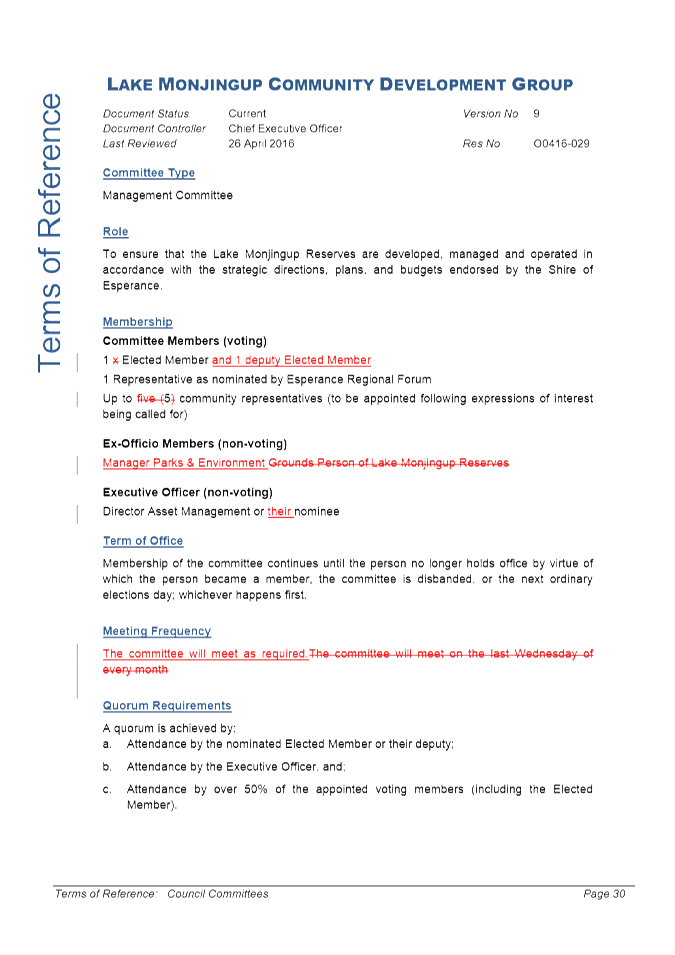 Terms of Reference

LAKE MONJINGUP COMMUNITY DEVELOPMENT GROUP

| Document Status | Current | Version No | 9 |
|---|---|---|---|
| Document Controller | Chief Executive Officer | | |
| Last Reviewed | 26 April 2016 | Res No | O0416-029 |

Committee Type

Management Committee

Role

To ensure that the Lake Monjingup Reserves are developed, managed and operated in accordance with the strategic directions, plans, and budgets endorsed by the Shire of Esperance.

Membership

Committee Members (voting)

1 x Elected Member and 1 deputy Elected Member

1 Representative as nominated by Esperance Regional Forum

Up to five (5) community representatives (to be appointed following expressions of interest being called for)

Ex-Officio Members (non-voting)

Manager Parks & Environment Grounds Person of Lake Monjingup Reserves

Executive Officer (non-voting)

Director Asset Management or their nominee

Term of Office

Membership of the committee continues until the person no longer holds office by virtue of which the person became a member, the committee is disbanded, or the next ordinary elections day; whichever happens first.

Meeting Frequency

The committee will meet as required.The committee will meet on the last Wednesday of every month

Quorum Requirements

A quorum is achieved by:

a. Attendance by the nominated Elected Member or their deputy;

b. Attendance by the Executive Officer, and;

c. Attendance by over 50% of the appointed voting members (including the Elected Member).

Terms of Reference: Council Committees Page 30